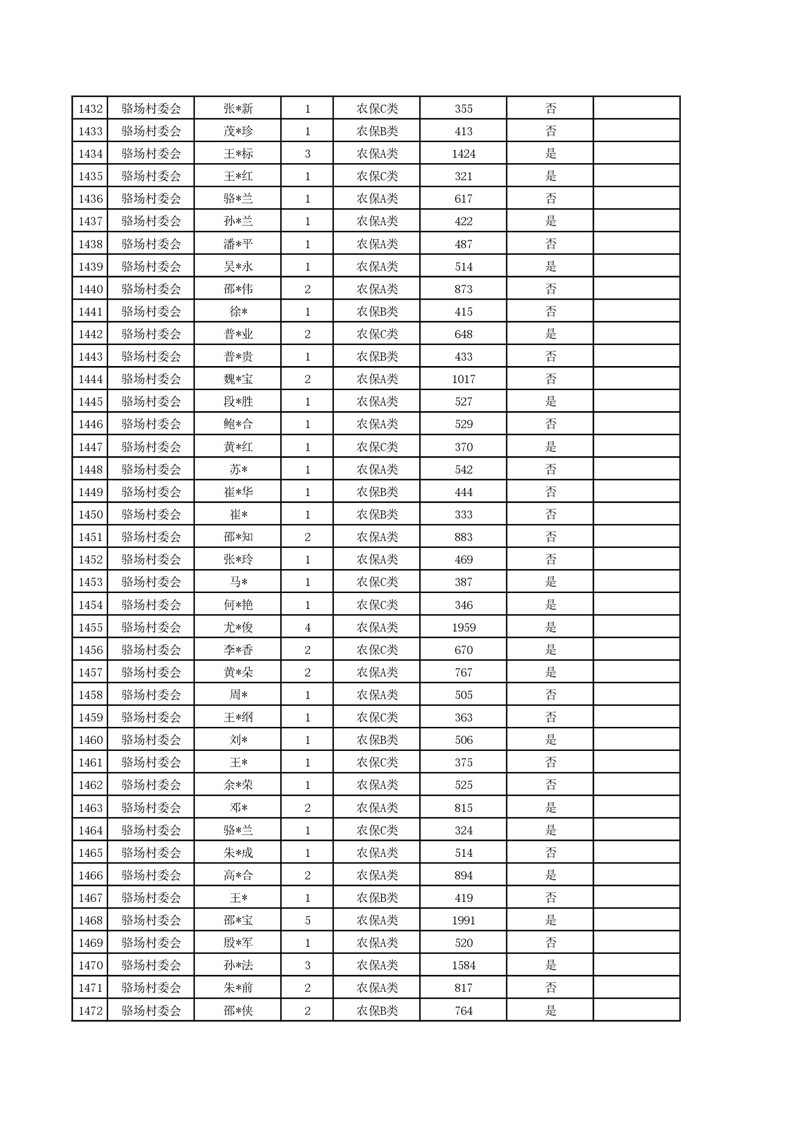 | 1432 | 骆场村委会 | 张*新 | 1 | 农保C类 | 355 | 否 |  |
|---|---|---|---|---|---|---|---|
| 1433 | 骆场村委会 | 茂*珍 | 1 | 农保B类 | 413 | 否 |  |
| 1434 | 骆场村委会 | 王*标 | 3 | 农保A类 | 1424 | 是 |  |
| 1435 | 骆场村委会 | 王*红 | 1 | 农保C类 | 321 | 是 |  |
| 1436 | 骆场村委会 | 骆*兰 | 1 | 农保A类 | 617 | 否 |  |
| 1437 | 骆场村委会 | 孙*兰 | 1 | 农保A类 | 422 | 是 |  |
| 1438 | 骆场村委会 | 潘*平 | 1 | 农保A类 | 487 | 否 |  |
| 1439 | 骆场村委会 | 吴*永 | 1 | 农保A类 | 514 | 是 |  |
| 1440 | 骆场村委会 | 邵*伟 | 2 | 农保A类 | 873 | 否 |  |
| 1441 | 骆场村委会 | 徐* | 1 | 农保B类 | 415 | 否 |  |
| 1442 | 骆场村委会 | 普*业 | 2 | 农保C类 | 648 | 是 |  |
| 1443 | 骆场村委会 | 普*贵 | 1 | 农保B类 | 433 | 否 |  |
| 1444 | 骆场村委会 | 魏*宝 | 2 | 农保A类 | 1017 | 否 |  |
| 1445 | 骆场村委会 | 段*胜 | 1 | 农保A类 | 527 | 是 |  |
| 1446 | 骆场村委会 | 鲍*合 | 1 | 农保A类 | 529 | 否 |  |
| 1447 | 骆场村委会 | 黄*红 | 1 | 农保C类 | 370 | 是 |  |
| 1448 | 骆场村委会 | 苏* | 1 | 农保A类 | 542 | 否 |  |
| 1449 | 骆场村委会 | 崔*华 | 1 | 农保B类 | 444 | 否 |  |
| 1450 | 骆场村委会 | 崔* | 1 | 农保B类 | 333 | 否 |  |
| 1451 | 骆场村委会 | 邵*知 | 2 | 农保A类 | 883 | 否 |  |
| 1452 | 骆场村委会 | 张*玲 | 1 | 农保A类 | 469 | 否 |  |
| 1453 | 骆场村委会 | 马* | 1 | 农保C类 | 387 | 是 |  |
| 1454 | 骆场村委会 | 何*艳 | 1 | 农保C类 | 346 | 是 |  |
| 1455 | 骆场村委会 | 尤*俊 | 4 | 农保A类 | 1959 | 是 |  |
| 1456 | 骆场村委会 | 李*香 | 2 | 农保C类 | 670 | 是 |  |
| 1457 | 骆场村委会 | 黄*朵 | 2 | 农保A类 | 767 | 是 |  |
| 1458 | 骆场村委会 | 周* | 1 | 农保A类 | 505 | 否 |  |
| 1459 | 骆场村委会 | 王*纲 | 1 | 农保C类 | 363 | 否 |  |
| 1460 | 骆场村委会 | 刘* | 1 | 农保B类 | 506 | 是 |  |
| 1461 | 骆场村委会 | 王* | 1 | 农保C类 | 375 | 否 |  |
| 1462 | 骆场村委会 | 余*荣 | 1 | 农保A类 | 525 | 否 |  |
| 1463 | 骆场村委会 | 邓* | 2 | 农保A类 | 815 | 是 |  |
| 1464 | 骆场村委会 | 骆*兰 | 1 | 农保C类 | 324 | 是 |  |
| 1465 | 骆场村委会 | 朱*成 | 1 | 农保A类 | 514 | 否 |  |
| 1466 | 骆场村委会 | 高*合 | 2 | 农保A类 | 894 | 是 |  |
| 1467 | 骆场村委会 | 王* | 1 | 农保B类 | 419 | 否 |  |
| 1468 | 骆场村委会 | 邵*宝 | 5 | 农保A类 | 1991 | 是 |  |
| 1469 | 骆场村委会 | 殷*军 | 1 | 农保A类 | 520 | 否 |  |
| 1470 | 骆场村委会 | 孙*法 | 3 | 农保A类 | 1584 | 是 |  |
| 1471 | 骆场村委会 | 朱*前 | 2 | 农保A类 | 817 | 否 |  |
| 1472 | 骆场村委会 | 邵*侠 | 2 | 农保B类 | 764 | 是 |  |